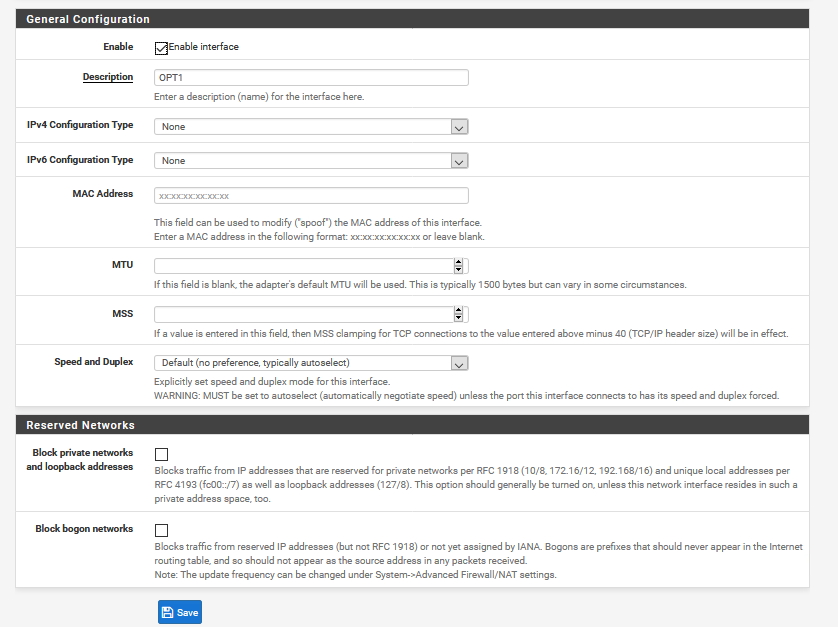 General Configuration

Enable
Enable interface

Description
OPT1
Enter a description (name) for the interface here.

IPv4 Configuration Type
None

IPv6 Configuration Type
None

MAC Address
xx:xx:xx:xx:xx:xx
This field can be used to modify ("spoof") the MAC address of this interface.
Enter a MAC address in the following format: xx:xx:xx:xx:xx:xx or leave blank.

MTU
If this field is blank, the adapter's default MTU will be used. This is typically 1500 bytes but can vary in some circumstances.

MSS
If a value is entered in this field, then MSS clamping for TCP connections to the value entered above minus 40 (TCP/IP header size) will be in effect.

Speed and Duplex
Default (no preference, typically autoselect)
Explicitly set speed and duplex mode for this interface.
WARNING: MUST be set to autoselect (automatically negotiate speed) unless the port this interface connects to has its speed and duplex forced.

Reserved Networks

Block private networks and loopback addresses
Blocks traffic from IP addresses that are reserved for private networks per RFC 1918 (10/8, 172.16/12, 192.168/16) and unique local addresses per RFC 4193 (fc00::/7) as well as loopback addresses (127/8). This option should generally be turned on, unless this network interface resides in such a private address space, too.

Block bogon networks
Blocks traffic from reserved IP addresses (but not RFC 1918) or not yet assigned by IANA. Bogons are prefixes that should never appear in the Internet routing table, and so should not appear as the source address in any packets received.
Note: The update frequency can be changed under System->Advanced Firewall/NAT settings.

Save